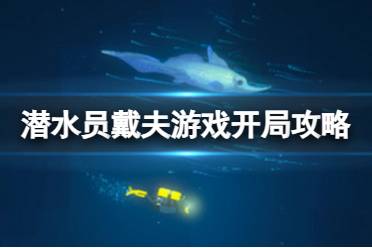 潜水员戴夫游戏开局攻略